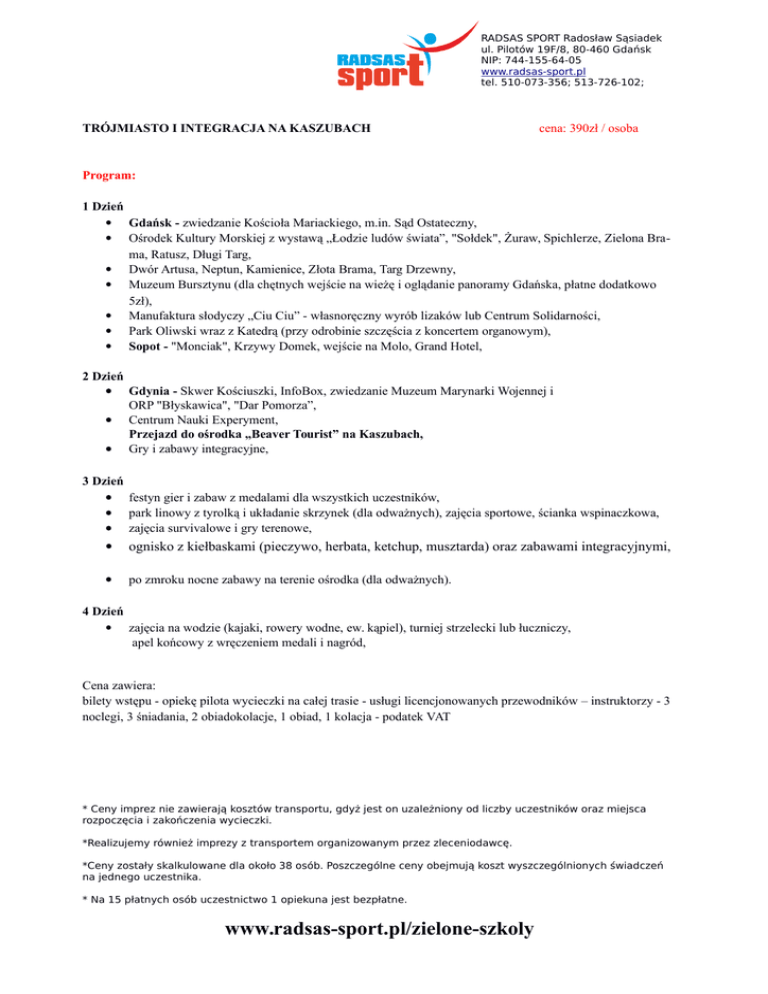 RADSAS sport

RADSAS SPORT Radosław Sąsiadek
ul. Pilotów 19F/8, 80-460 Gdańsk
NIP: 744-155-64-05
www.radsas-sport.pl
tel. 510-073-356; 513-726-102;

TRÓJMIASTO I INTEGRACJA NA KASZUBACH

cena: 390zł / osoba

Program:

1 Dzień
• Gdańsk - zwiedzanie Kościoła Mariackiego, m.in. Sąd Ostateczny,
• Ośrodek Kultury Morskiej z wystawą „Łodzie ludów świata", "Sołdek", Żuraw, Spichlerze, Zielona Brama, Ratusz, Długi Targ,
• Dwór Artusa, Neptun, Kamienice, Złota Brama, Targ Drzewny,
• Muzeum Bursztynu (dla chętnych wejście na wieżę i oglądanie panoramy Gdańska, płatne dodatkowo 5zł),
• Manufaktura słodyczy „Ciu Ciu" - własnoręczny wyrób lizaków lub Centrum Solidarności,
• Park Oliwski wraz z Katedrą (przy odrobinie szczęścia z koncertem organowym),
• Sopot - "Monciak", Krzywy Domek, wejście na Molo, Grand Hotel,

2 Dzień
• Gdynia - Skwer Kościuszki, InfoBox, zwiedzanie Muzeum Marynarki Wojennej i ORP "Błyskawica", "Dar Pomorza",
• Centrum Nauki Experyment,
Przejazd do ośrodka „Beaver Tourist" na Kaszubach,
• Gry i zabawy integracyjne,

3 Dzień
• festyn gier i zabaw z medalami dla wszystkich uczestników,
• park linowy z tyrolką i układanie skrzynek (dla odważnych), zajęcia sportowe, ścianka wspinaczkowa,
• zajęcia survivalowe i gry terenowe,
• ognisko z kiełbaskami (pieczywo, herbata, ketchup, musztarda) oraz zabawami integracyjnymi,
• po zmroku nocne zabawy na terenie ośrodka (dla odważnych).

4 Dzień
• zajęcia na wodzie (kajaki, rowery wodne, ew. kąpiel), turniej strzelecki lub łuczniczy, apel końcowy z wręczeniem medali i nagród,

Cena zawiera:
bilety wstępu - opiekę pilota wycieczki na całej trasie - usługi licencjonowanych przewodników – instruktorzy - 3 noclegi, 3 śniadania, 2 obiadokolacje, 1 obiad, 1 kolacja - podatek VAT

* Ceny imprez nie zawierają kosztów transportu, gdyż jest on uzależniony od liczby uczestników oraz miejsca rozpoczęcia i zakończenia wycieczki.

*Realizujemy również imprezy z transportem organizowanym przez zleceniodawcę.

*Ceny zostały skalkulowane dla około 38 osób. Poszczególne ceny obejmują koszt wyszczególnionych świadczeń na jednego uczestnika.

* Na 15 płatnych osób uczestnictwo 1 opiekuna jest bezpłatne.

www.radsas-sport.pl/zielone-szkoly